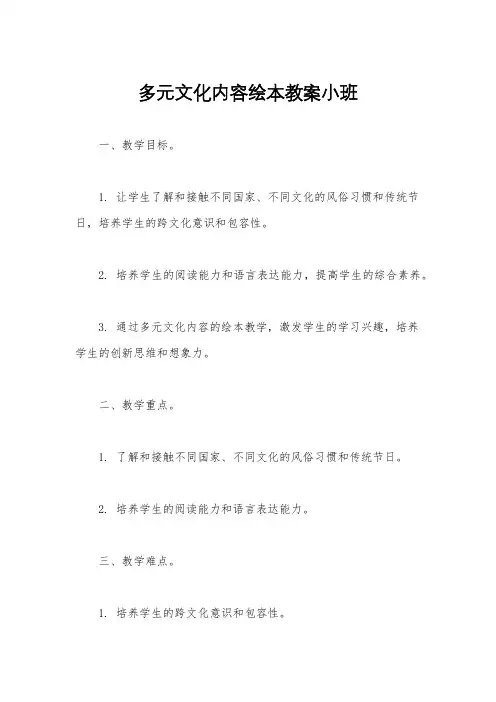 多元文化内容绘本教案小班

一、教学目标。

1. 让学生了解和接触不同国家、不同文化的风俗习惯和传统节日，培养学生的跨文化意识和包容性。

2. 培养学生的阅读能力和语言表达能力，提高学生的综合素养。

3. 通过多元文化内容的绘本教学，激发学生的学习兴趣，培养学生的创新思维和想象力。

二、教学重点。

1. 了解和接触不同国家、不同文化的风俗习惯和传统节日。

2. 培养学生的阅读能力和语言表达能力。

三、教学难点。

1. 培养学生的跨文化意识和包容性。